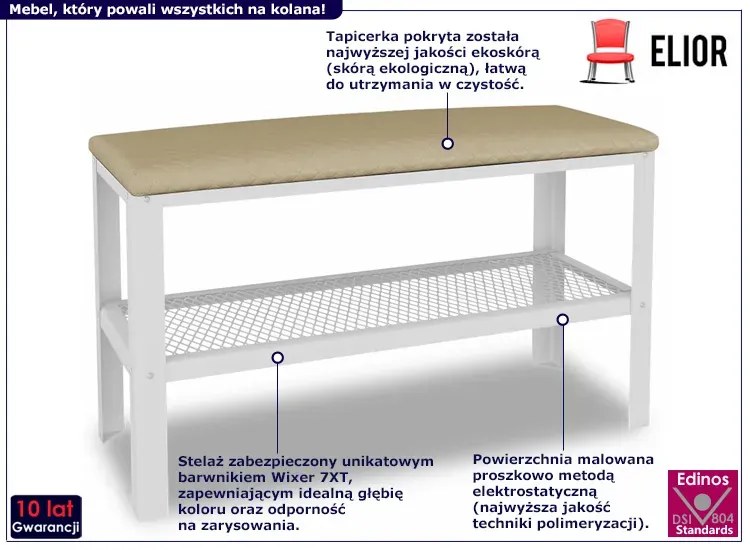 Mebel, który powali wszystkich na kolana!

Tapicerka pokryta została najwyższej jakości ekoskórą (skórą ekologiczną), łatwą do utrzymania w czystość.

ELIOR

Stelaż zabezpieczony unikatowym barwnikiem Wixer 7XT, zapewniającym idealną głębię koloru oraz odporność na zarysowania.

Powierzchnia malowana proszkowo metodą elektrostatyczną (najwyższa jakość techniki polimeryzacji).

10 lat
Gwarancji

Edinos
DSI 804
Standards